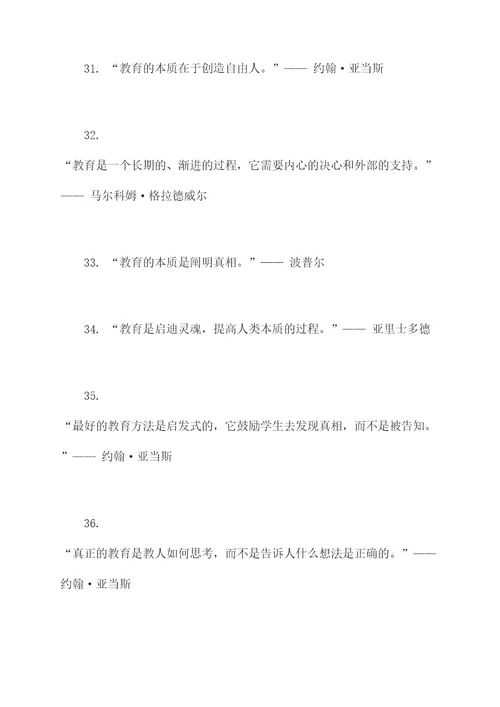 31. “教育的本质在于创造自由人。”—— 约翰·亚当斯

32.
“教育是一个长期的、渐进的过程，它需要内心的决心和外部的支持。”—— 马尔科姆·格拉德威尔

33. “教育的本质是阐明真相。”—— 波普尔

34. “教育是启迪灵魂，提高人类本质的过程。”—— 亚里士多德

35.
“最好的教育方法是启发式的，它鼓励学生去发现真相，而不是被告知。”—— 约翰·亚当斯

36.
“真正的教育是教人如何思考，而不是告诉人什么想法是正确的。”—— 约翰·亚当斯